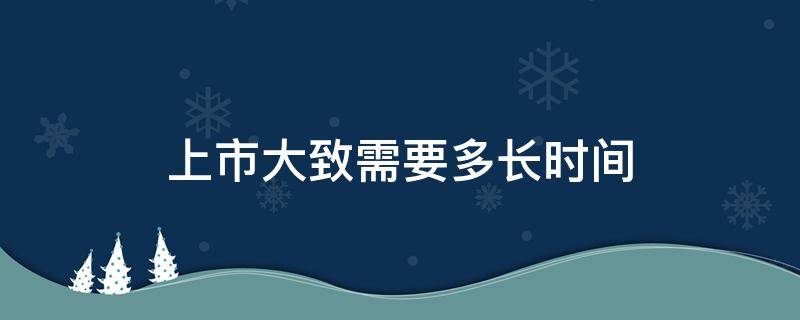 上市大致需要多长时间